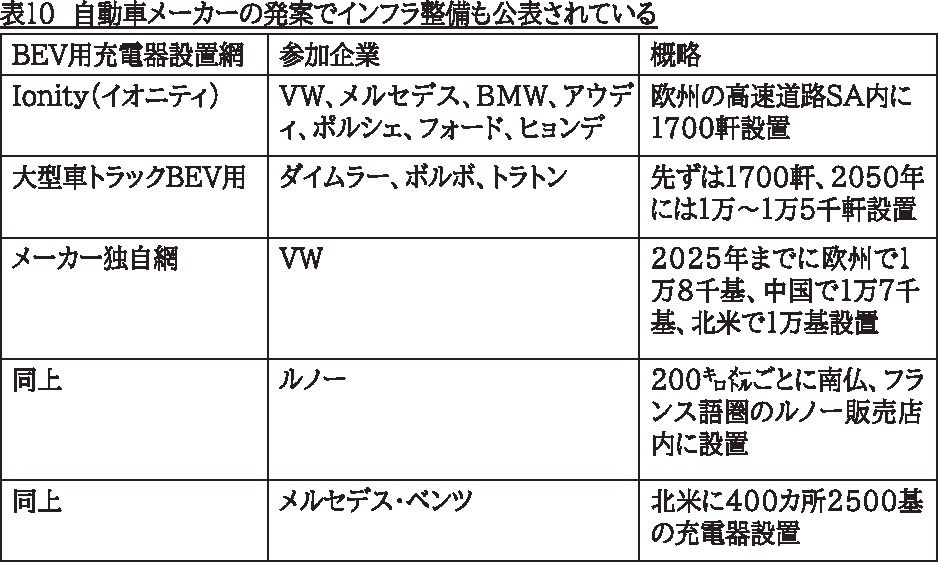 表10 自動車メーカーの発案でインフラ整備も公表されている

| BEV用充電器設置網 | 参加企業 | 概略 |
|---|---|---|
| Ionity(イオニティ) | VW、メルセデス、BMW、アウディ、ポルシェ、フォード、ヒョンデ | 欧州の高速道路SA内に1700軒設置 |
| 大型車トラックBEV用 | ダイムラー、ボルボ、トラトン | 先ずは1700軒、2050年には1万～1万5千軒設置 |
| メーカー独自網 | VW | 2025年までに欧州で1万8千基、中国で1万7千基、北米で1万基設置 |
| 同上 | ルノー | 200キロメートルごとに南仏、フランス語圏のルノー販売店内に設置 |
| 同上 | メルセデス・ベンツ | 北米に400カ所2500基の充電器設置 |